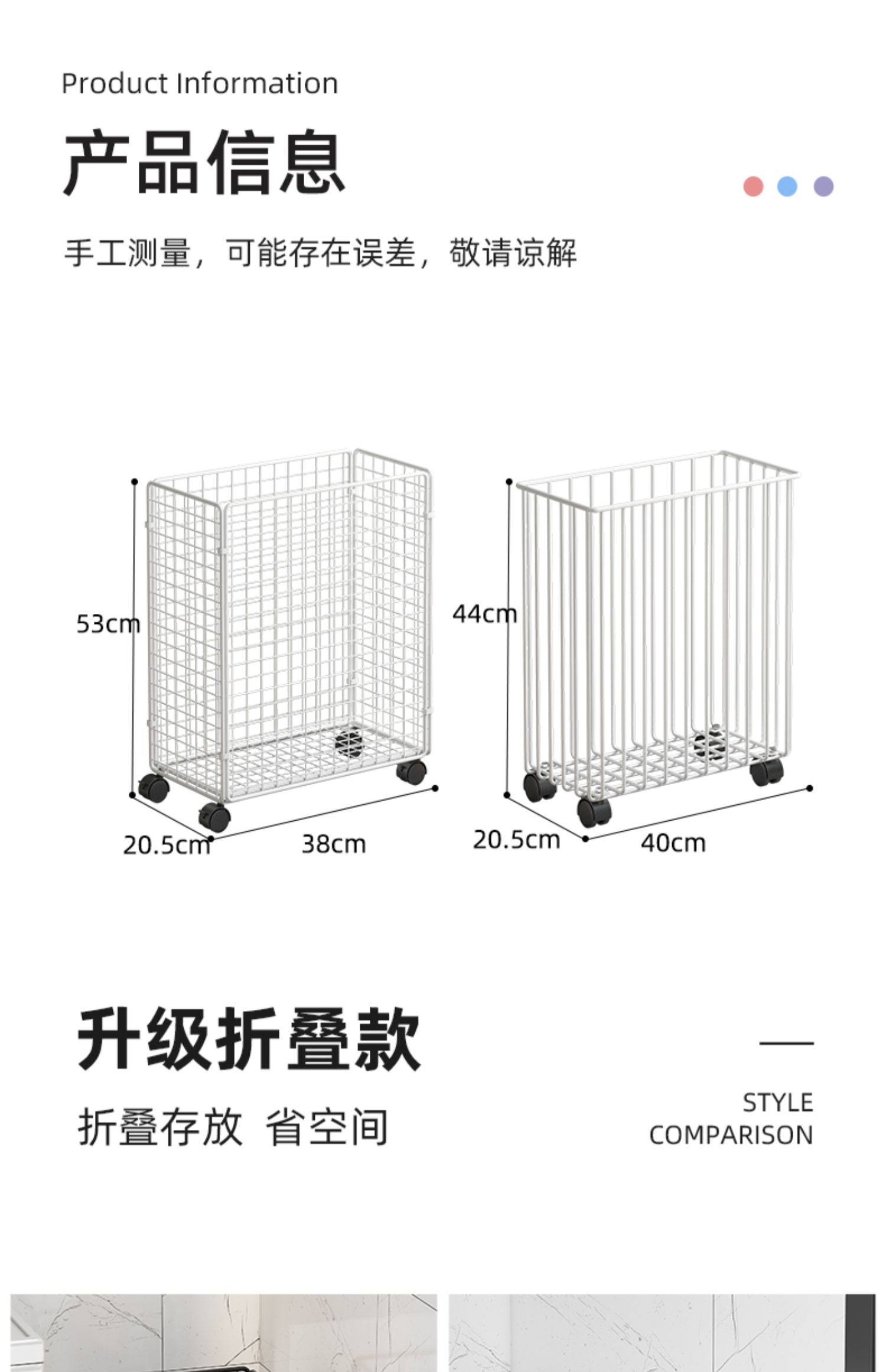 Product Information

产品信息

手工测量，可能存在误差，敬请谅解

53cm

20.5cm

38cm

44cm

20.5cm

40cm

升级折叠款

折叠存放 省空间

STYLE
COMPARISON